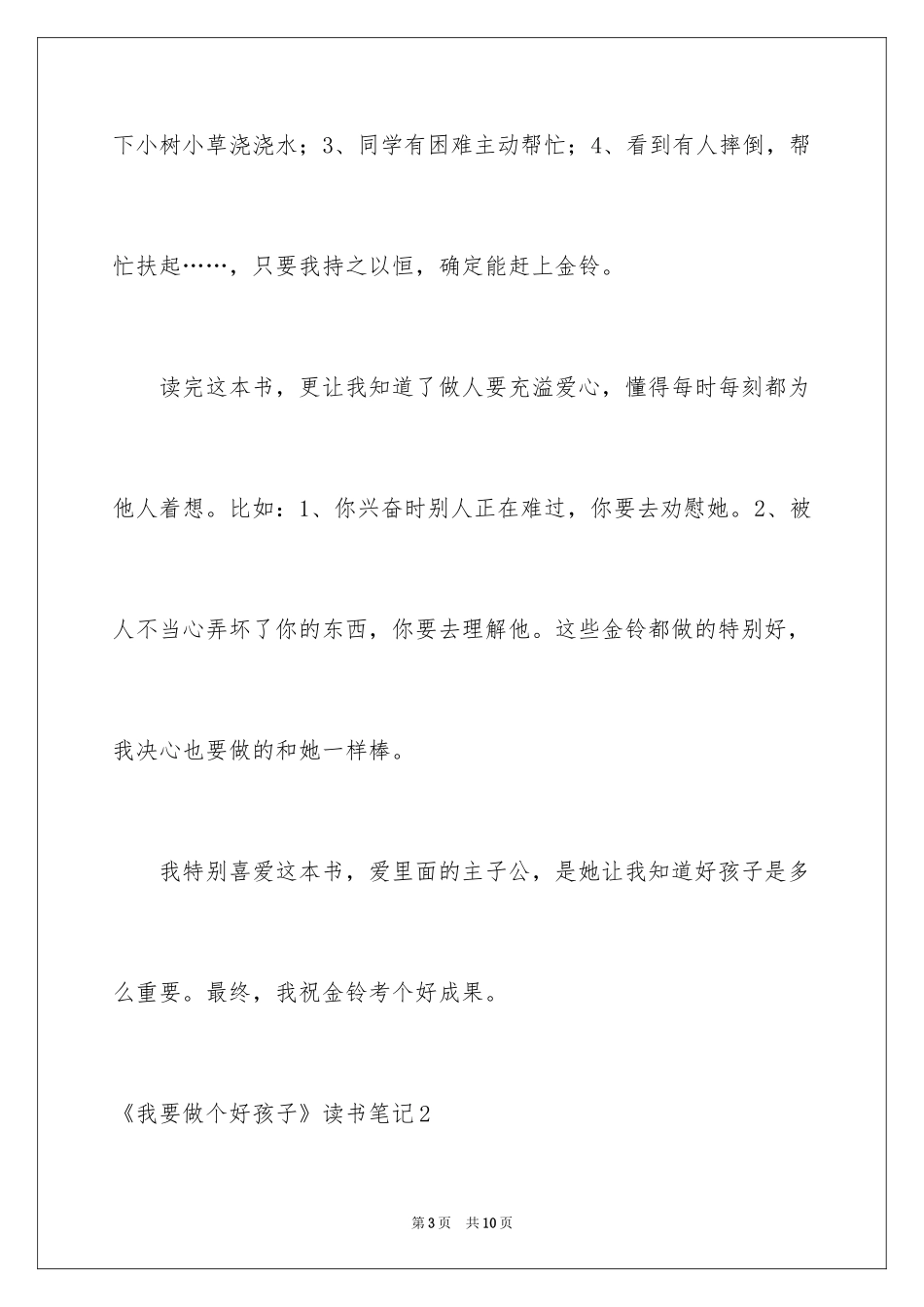 下小树小草浇浇水；3、同学有困难主动帮忙；4、看到有人摔倒，帮忙扶起……，只要我持之以恒，确定能赶上金铃。

读完这本书，更让我知道了做人要充溢爱心，懂得每时每刻都为他人着想。比如：1、你兴奋时别人正在难过，你要去劝慰她。2、被人不当心弄坏了你的东西，你要去理解他。这些金铃都做的特别好，我决心也要做的和她一样棒。

我特别喜爱这本书，爱里面的主子公，是她让我知道好孩子是多么重要。最终，我祝金铃考个好成果。

《我要做个好孩子》读书笔记2

第3页 共10页